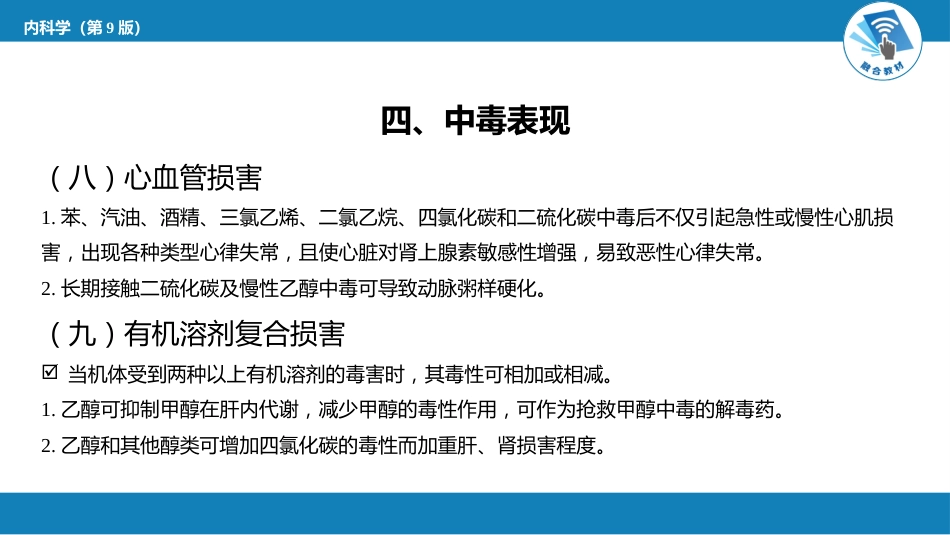 内科学（第 9 版）

融合教材

四、中毒表现

（八）心血管损害

1. 苯、汽油、酒精、三氯乙烯、二氯乙烷、四氯化碳和二硫化碳中毒后不仅引起急性或慢性心肌损害，出现各种类型心律失常，且使心脏对肾上腺素敏感性增强，易致恶性心律失常。

2. 长期接触二硫化碳及慢性乙醇中毒可导致动脉粥样硬化。

（九）有机溶剂复合损害

☑ 当机体受到两种以上有机溶剂的毒害时，其毒性可相加或相减。

1. 乙醇可抑制甲醇在肝内代谢，减少甲醇的毒性作用，可作为抢救甲醇中毒的解毒药。

2. 乙醇和其他醇类可增加四氯化碳的毒性而加重肝、肾损害程度。